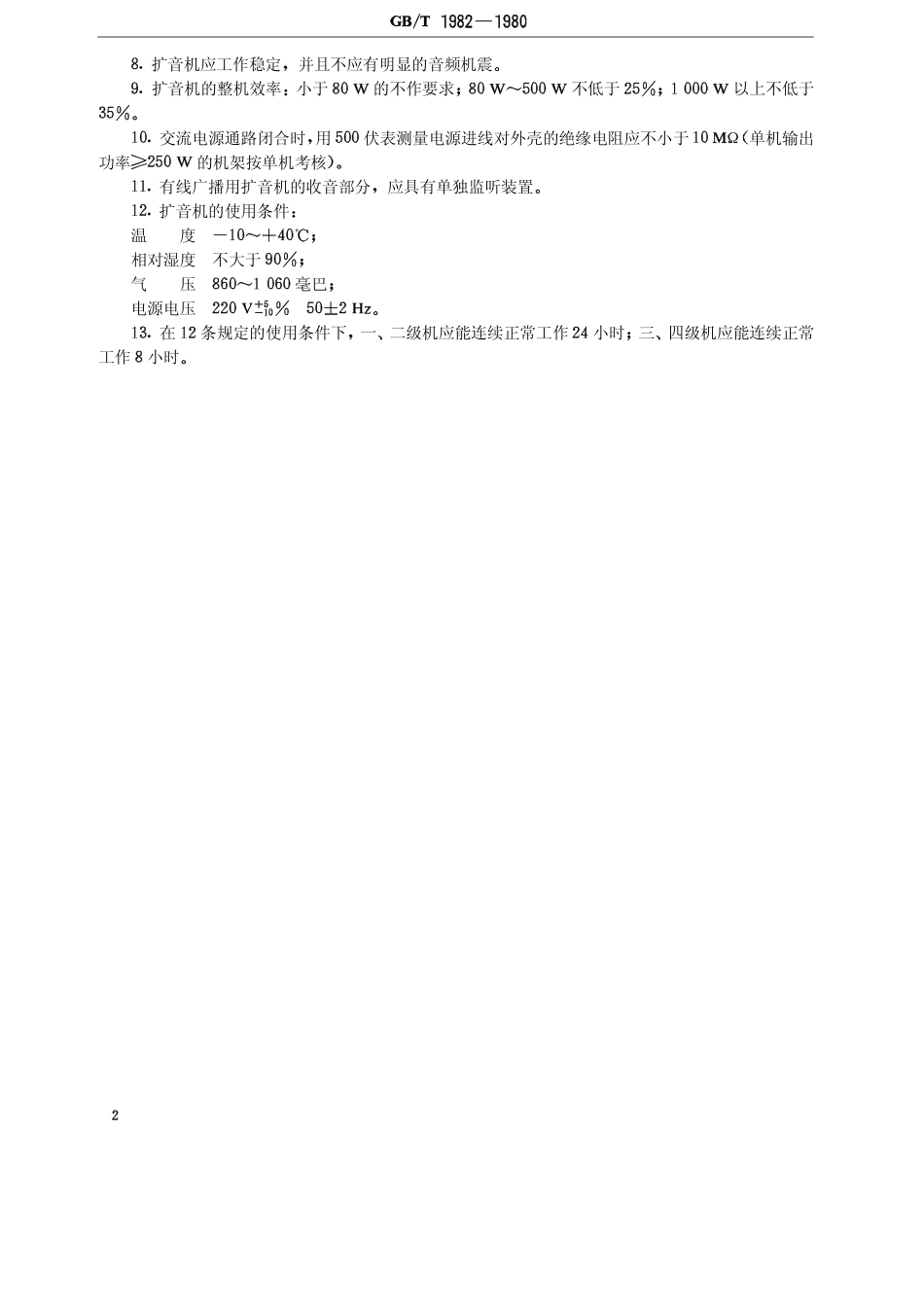 GB/T 1982—1980

8. 扩音机应工作稳定，并且不应有明显的音频机震。

9. 扩音机的整机效率：小于 80 W 的不作要求；80 W～500 W 不低于 25%；1 000 W 以上不低于 35%。

10. 交流电源通路闭合时，用 500 伏表测量电源进线对外壳的绝缘电阻应不小于 10 MΩ（单机输出功率≥250 W 的机架按单机考核）。

11. 有线广播用扩音机的收音部分，应具有单独监听装置。

12. 扩音机的使用条件：

温　度　－10～＋40℃；

相对湿度　不大于 90%；

气　压　860～1 060 毫巴；

电源电压　220 V$^{+5}_{-10}$%　50±2 Hz。

13. 在 12 条规定的使用条件下，一、二级机应能连续正常工作 24 小时；三、四级机应能连续正常工作 8 小时。

2